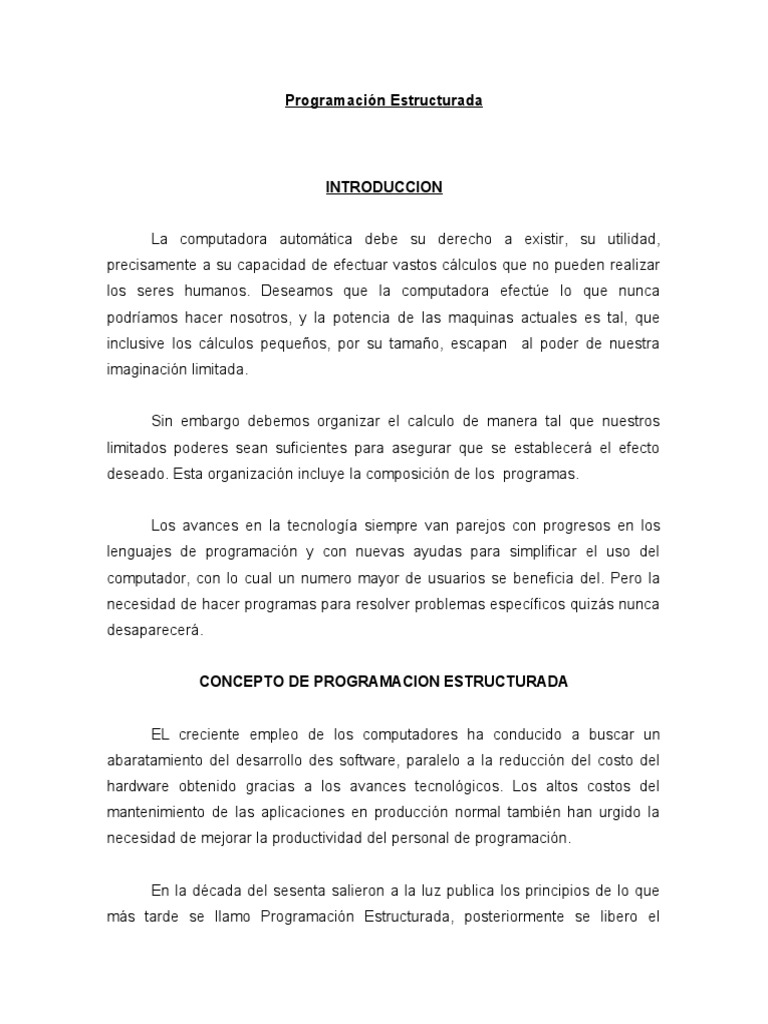 Programación Estructurada

INTRODUCCION

La computadora automática debe su derecho a existir, su utilidad, precisamente a su capacidad de efectuar vastos cálculos que no pueden realizar los seres humanos. Deseamos que la computadora efectúe lo que nunca podríamos hacer nosotros, y la potencia de las maquinas actuales es tal, que inclusive los cálculos pequeños, por su tamaño, escapan al poder de nuestra imaginación limitada.

Sin embargo debemos organizar el calculo de manera tal que nuestros limitados poderes sean suficientes para asegurar que se establecerá el efecto deseado. Esta organización incluye la composición de los programas.

Los avances en la tecnología siempre van parejos con progresos en los lenguajes de programación y con nuevas ayudas para simplificar el uso del computador, con lo cual un numero mayor de usuarios se beneficia del. Pero la necesidad de hacer programas para resolver problemas específicos quizás nunca desaparecerá.

CONCEPTO DE PROGRAMACION ESTRUCTURADA

EL creciente empleo de los computadores ha conducido a buscar un abaratamiento del desarrollo des software, paralelo a la reducción del costo del hardware obtenido gracias a los avances tecnológicos. Los altos costos del mantenimiento de las aplicaciones en producción normal también han urgido la necesidad de mejorar la productividad del personal de programación.

En la década del sesenta salieron a la luz publica los principios de lo que más tarde se llamo Programación Estructurada, posteriormente se libero el